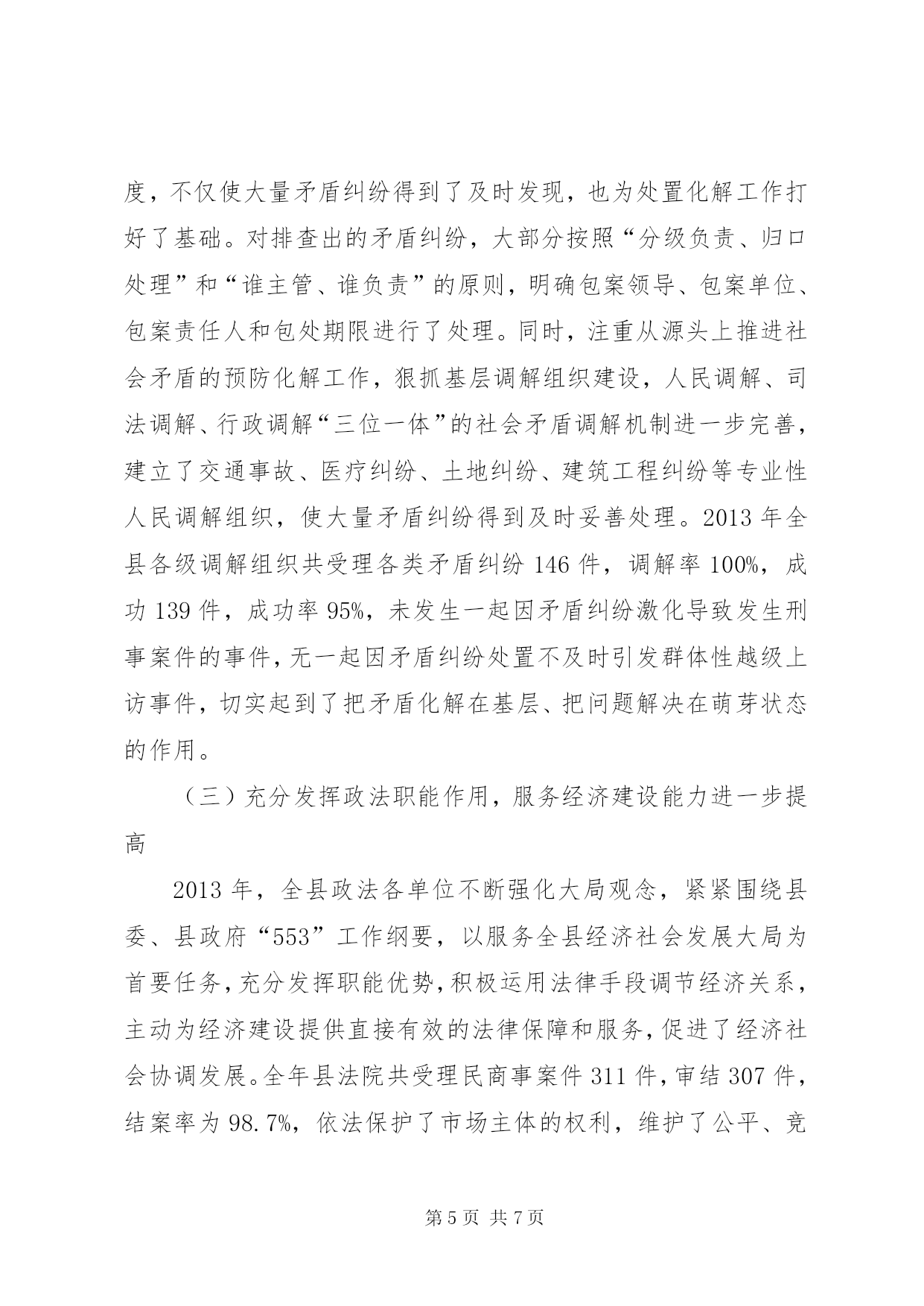 度，不仅使大量矛盾纠纷得到了及时发现，也为处置化解工作打好了基础。对排查出的矛盾纠纷，大部分按照“分级负责、归口处理”和“谁主管、谁负责”的原则，明确包案领导、包案单位、包案责任人和包处期限进行了处理。同时，注重从源头上推进社会矛盾的预防化解工作，狠抓基层调解组织建设，人民调解、司法调解、行政调解“三位一体”的社会矛盾调解机制进一步完善，建立了交通事故、医疗纠纷、土地纠纷、建筑工程纠纷等专业性人民调解组织，使大量矛盾纠纷得到及时妥善处理。2013 年全县各级调解组织共受理各类矛盾纠纷 146 件，调解率 100%，成功 139 件，成功率 95%，未发生一起因矛盾纠纷激化导致发生刑事案件的事件，无一起因矛盾纠纷处置不及时引发群体性越级上访事件，切实起到了把矛盾化解在基层、把问题解决在萌芽状态的作用。

（三）充分发挥政法职能作用，服务经济建设能力进一步提高

2013 年，全县政法各单位不断强化大局观念，紧紧围绕县委、县政府“553”工作纲要，以服务全县经济社会发展大局为首要任务，充分发挥职能优势，积极运用法律手段调节经济关系，主动为经济建设提供直接有效的法律保障和服务，促进了经济社会协调发展。全年县法院共受理民商事案件 311 件，审结 307 件，结案率为 98.7%，依法保护了市场主体的权利，维护了公平、竞

第 5 页 共 7 页